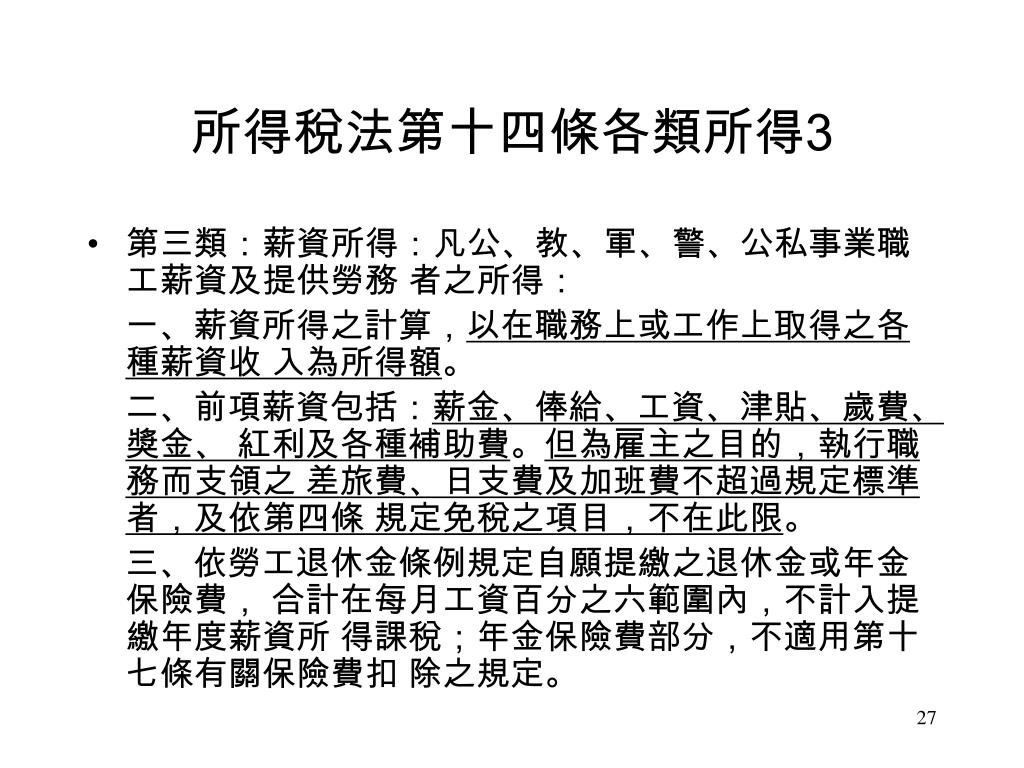 所得稅法第十四條各類所得3

• 第三類：薪資所得：凡公、教、軍、警、公私事業職工薪資及提供勞務 者之所得：

一、薪資所得之計算，以在職務上或工作上取得之各種薪資收 入為所得額。

二、前項薪資包括：薪金、俸給、工資、津貼、歲費、獎金、 紅利及各種補助費。但為雇主之目的，執行職務而支領之 差旅費、日支費及加班費不超過規定標準者，及依第四條 規定免稅之項目，不在此限。

三、依勞工退休金條例規定自願提繳之退休金或年金保險費， 合計在每月工資百分之六範圍內，不計入提繳年度薪資所 得課稅；年金保險費部分，不適用第十七條有關保險費扣 除之規定。

27